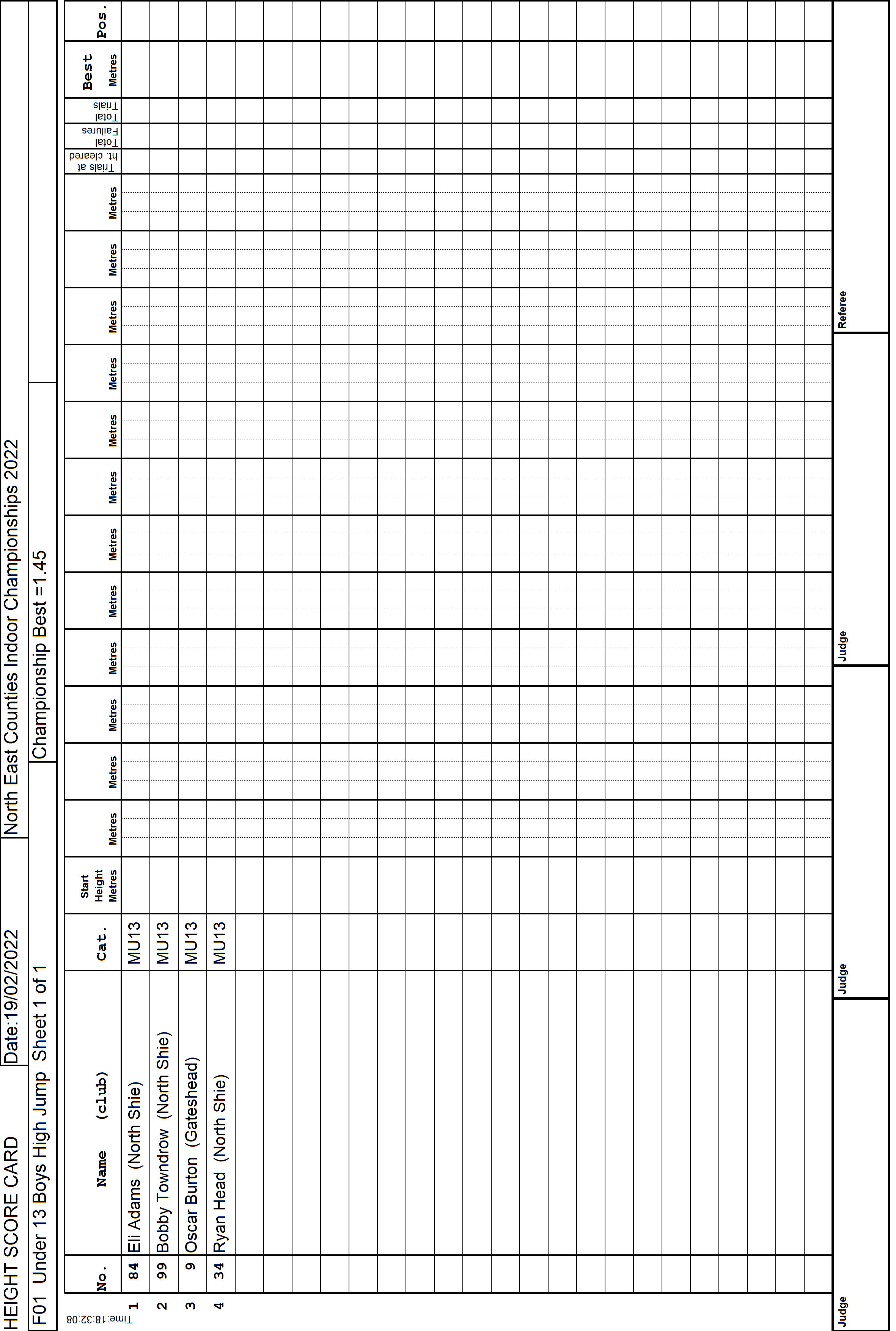 HEIGHT SCORE CARD Date:19/02/2022 North East Counties Indoor Championships 2022

F01 Under 13 Boys High Jump Sheet 1 of 1 Championship Best =1.45

Time:18:32:08

| | No. | Name (club) | Cat. | Start Height Metres | Metres | Metres | Metres | Metres | Metres | Metres | Metres | Metres | Metres | Metres | Metres | Metres | Trials at ht. cleared | Total Failures | Total Trials | Best Metres | Pos. |
|---|---|---|---|---|---|---|---|---|---|---|---|---|---|---|---|---|---|---|---|---|---|
| 1 | 84 | Eli Adams (North Shie) | MU13 | | | | | | | | | | | | | | | | | | |
| 2 | 99 | Bobby Towndrow (North Shie) | MU13 | | | | | | | | | | | | | | | | | | |
| 3 | 9 | Oscar Burton (Gateshead) | MU13 | | | | | | | | | | | | | | | | | | |
| 4 | 34 | Ryan Head (North Shie) | MU13 | | | | | | | | | | | | | | | | | | |

Judge Judge Judge Referee